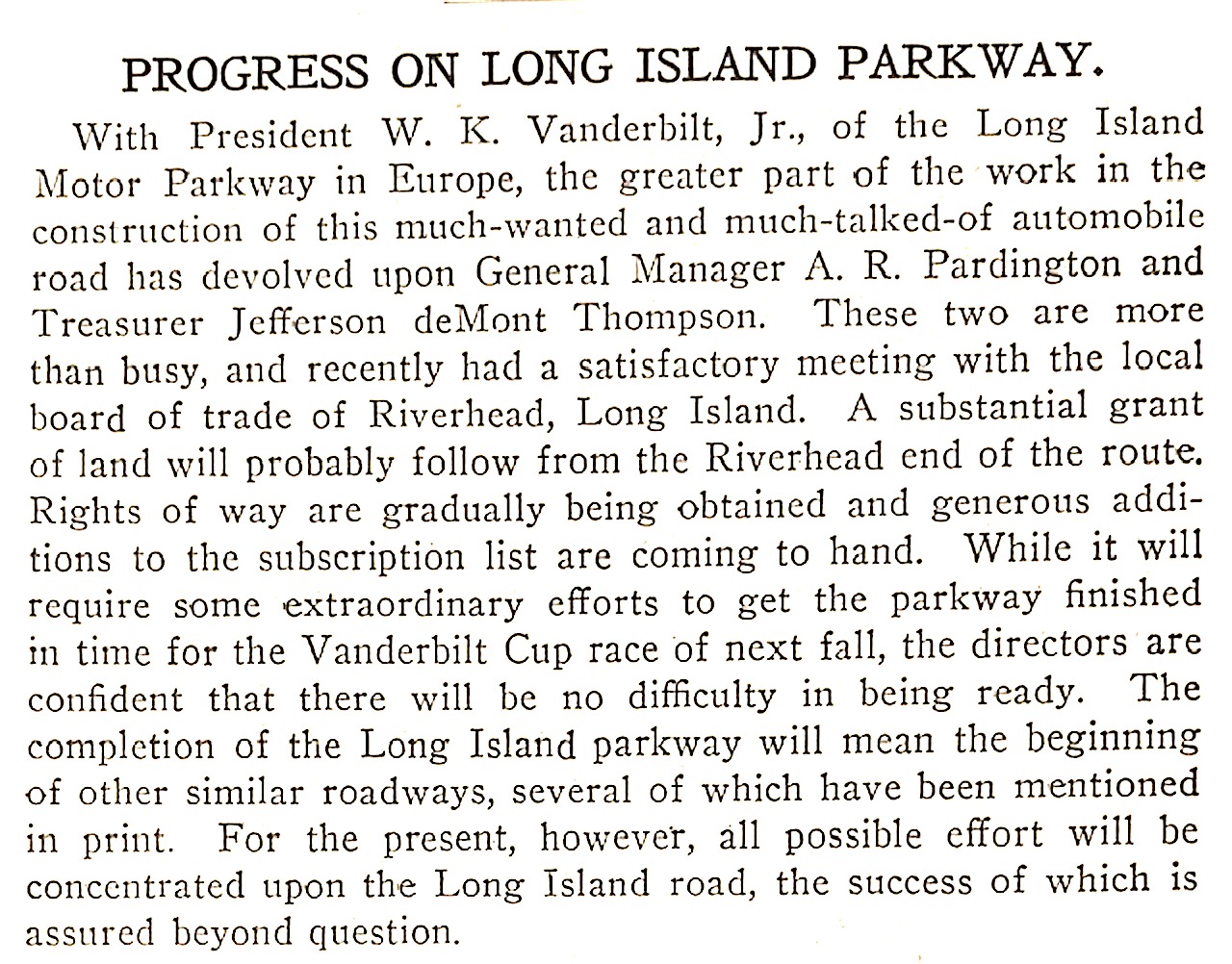 PROGRESS ON LONG ISLAND PARKWAY.

With President W. K. Vanderbilt, Jr., of the Long Island Motor Parkway in Europe, the greater part of the work in the construction of this much-wanted and much-talked-of automobile road has devolved upon General Manager A. R. Pardington and Treasurer Jefferson deMont Thompson. These two are more than busy, and recently had a satisfactory meeting with the local board of trade of Riverhead, Long Island. A substantial grant of land will probably follow from the Riverhead end of the route. Rights of way are gradually being obtained and generous additions to the subscription list are coming to hand. While it will require some extraordinary efforts to get the parkway finished in time for the Vanderbilt Cup race of next fall, the directors are confident that there will be no difficulty in being ready. The completion of the Long Island parkway will mean the beginning of other similar roadways, several of which have been mentioned in print. For the present, however, all possible effort will be concentrated upon the Long Island road, the success of which is assured beyond question.